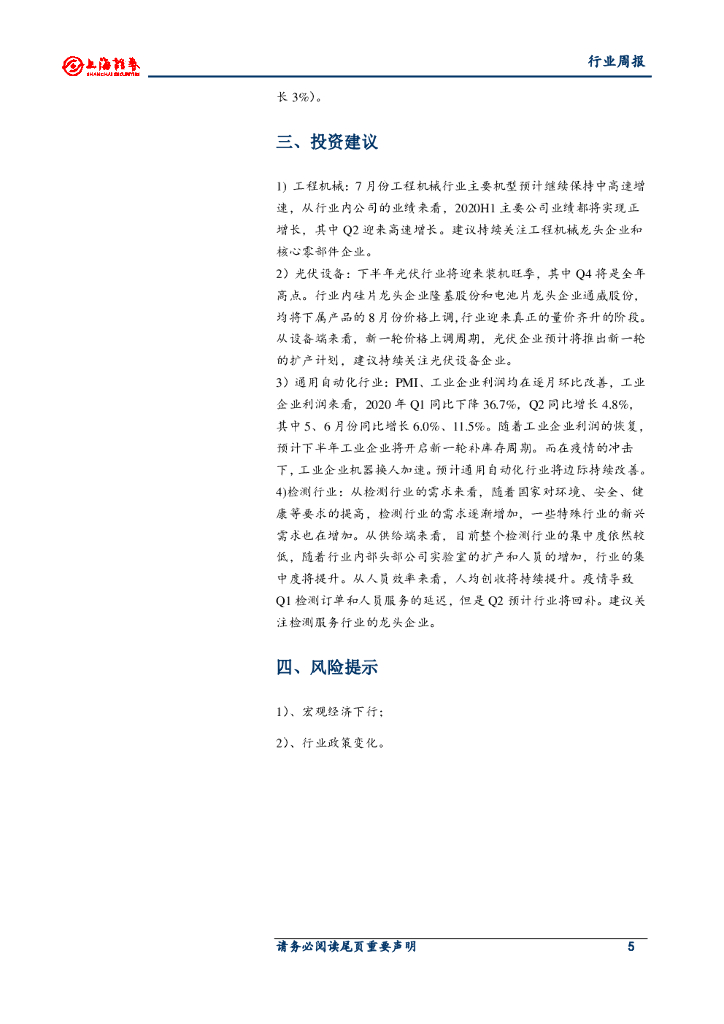 上海证券
SHANGHAI SECURITIES

行业周报

长 3%）。

三、投资建议

1) 工程机械：7 月份工程机械行业主要机型预计继续保持中高速增速，从行业内公司的业绩来看，2020H1 主要公司业绩都将实现正增长，其中 Q2 迎来高速增长。建议持续关注工程机械龙头企业和核心零部件企业。

2）光伏设备：下半年光伏行业将迎来装机旺季，其中 Q4 将是全年高点。行业内硅片龙头企业隆基股份和电池片龙头企业通威股份，均将下属产品的 8 月份价格上调，行业迎来真正的量价齐升的阶段。从设备端来看，新一轮价格上调周期，光伏企业预计将推出新一轮的扩产计划，建议持续关注光伏设备企业。

3）通用自动化行业：PMI、工业企业利润均在逐月环比改善，工业企业利润来看，2020 年 Q1 同比下降 36.7%，Q2 同比增长 4.8%，其中 5、6 月份同比增长 6.0%、11.5%。随着工业企业利润的恢复，预计下半年工业企业将开启新一轮补库存周期。而在疫情的冲击下，工业企业机器换人加速。预计通用自动化行业将边际持续改善。

4)检测行业：从检测行业的需求来看，随着国家对环境、安全、健康等要求的提高，检测行业的需求逐渐增加，一些特殊行业的新兴需求也在增加。从供给端来看，目前整个检测行业的集中度依然较低，随着行业内部头部公司实验室的扩产和人员的增加，行业的集中度将提升。从人员效率来看，人均创收将持续提升。疫情导致 Q1 检测订单和人员服务的延迟，但是 Q2 预计行业将回补。建议关注检测服务行业的龙头企业。

四、风险提示

1)、宏观经济下行；

2)、行业政策变化。

请务必阅读尾页重要声明

5